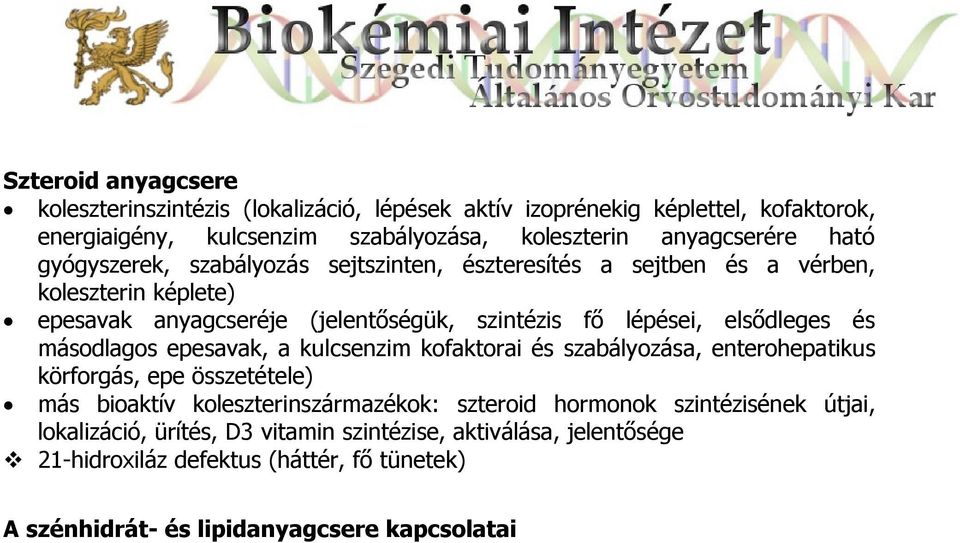 Biokémiai Intézet
Szegedi Tudományegyetem
Általános Orvostudományi Kar

Szteroid anyagcsere

• koleszterinszintézis (lokalizáció, lépések aktív izoprénekig képlettel, kofaktorok, energiaigény, kulcsenzim szabályozása, koleszterin anyagcserére ható gyógyszerek, szabályozás sejtszinten, észteresítés a sejtben és a vérben, koleszterin képlete)
• epesavak anyagcseréje (jelentőségük, szintézis fő lépései, elsődleges és másodlagos epesavak, a kulcsenzim kofaktorai és szabályozása, enterohepatikus körforgás, epe összetétele)
• más bioaktív koleszterinszármazékok: szteroid hormonok szintézisének útjai, lokalizáció, ürítés, D3 vitamin szintézise, aktiválása, jelentősége
❖ 21-hidroxiláz defektus (háttér, fő tünetek)

A szénhidrát- és lipidanyagcsere kapcsolatai